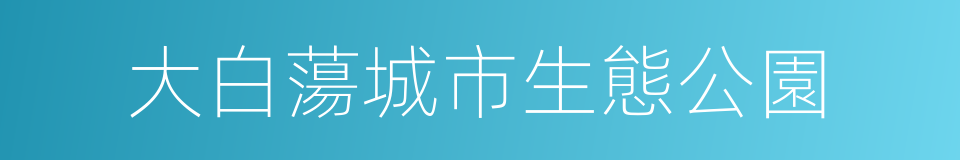 大白蕩城市生態公園